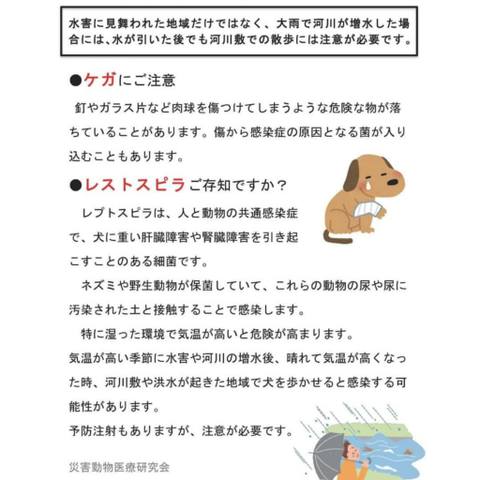 水害に見舞われた地域だけではなく、大雨で河川が増水した場合には､水が引いた後でも河川敷での散歩には注意が必要です。

●ケガにご注意

釘やガラス片など肉球を傷つけてしまうような危険な物が落ちていることがあります。傷から感染症の原因となる菌が入り込むこともあります。

●レストスピラご存知ですか？

レプトスピラは、人と動物の共通感染症で、犬に重い肝臓障害や腎臓障害を引き起こすことのある細菌です。

ネズミや野生動物が保菌していて、これらの動物の尿や尿に汚染された土と接触することで感染します。

特に湿った環境で気温が高いと危険が高まります。
気温が高い季節に水害や河川の増水後、晴れて気温が高くなった時、河川敷や洪水が起きた地域で犬を歩かせると感染する可能性があります。
予防注射もありますが、注意が必要です。

災害動物医療研究会